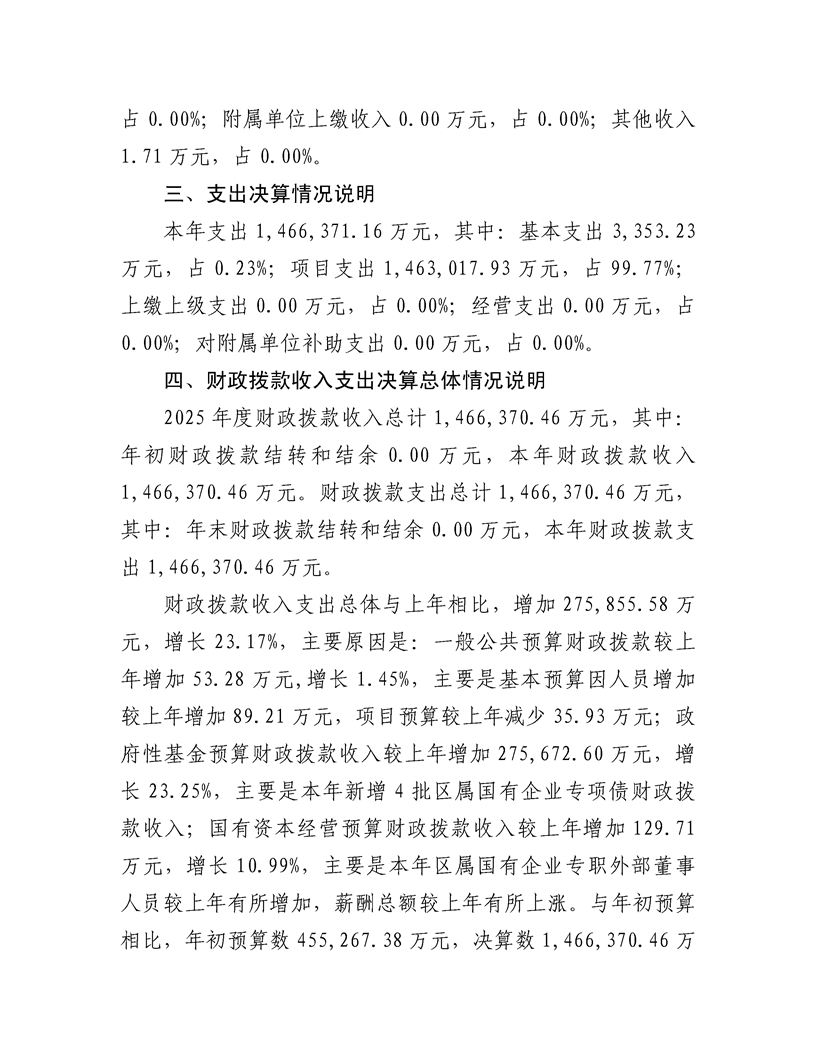 占 0.00%；附属单位上缴收入 0.00 万元，占 0.00%；其他收入 1.71 万元，占 0.00%。

三、支出决算情况说明

本年支出 1,466,371.16 万元，其中：基本支出 3,353.23 万元，占 0.23%；项目支出 1,463,017.93 万元，占 99.77%；上缴上级支出 0.00 万元，占 0.00%；经营支出 0.00 万元，占 0.00%；对附属单位补助支出 0.00 万元，占 0.00%。

四、财政拨款收入支出决算总体情况说明

2025 年度财政拨款收入总计 1,466,370.46 万元，其中：年初财政拨款结转和结余 0.00 万元，本年财政拨款收入 1,466,370.46 万元。财政拨款支出总计 1,466,370.46 万元，其中：年末财政拨款结转和结余 0.00 万元，本年财政拨款支出 1,466,370.46 万元。

财政拨款收入支出总体与上年相比，增加 275,855.58 万元，增长 23.17%，主要原因是：一般公共预算财政拨款较上年增加 53.28 万元,增长 1.45%，主要是基本预算因人员增加较上年增加 89.21 万元，项目预算较上年减少 35.93 万元；政府性基金预算财政拨款收入较上年增加 275,672.60 万元，增长 23.25%，主要是本年新增 4 批区属国有企业专项债财政拨款收入；国有资本经营预算财政拨款收入较上年增加 129.71 万元，增长 10.99%，主要是本年区属国有企业专职外部董事人员较上年有所增加，薪酬总额较上年有所上涨。与年初预算相比，年初预算数 455,267.38 万元，决算数 1,466,370.46 万